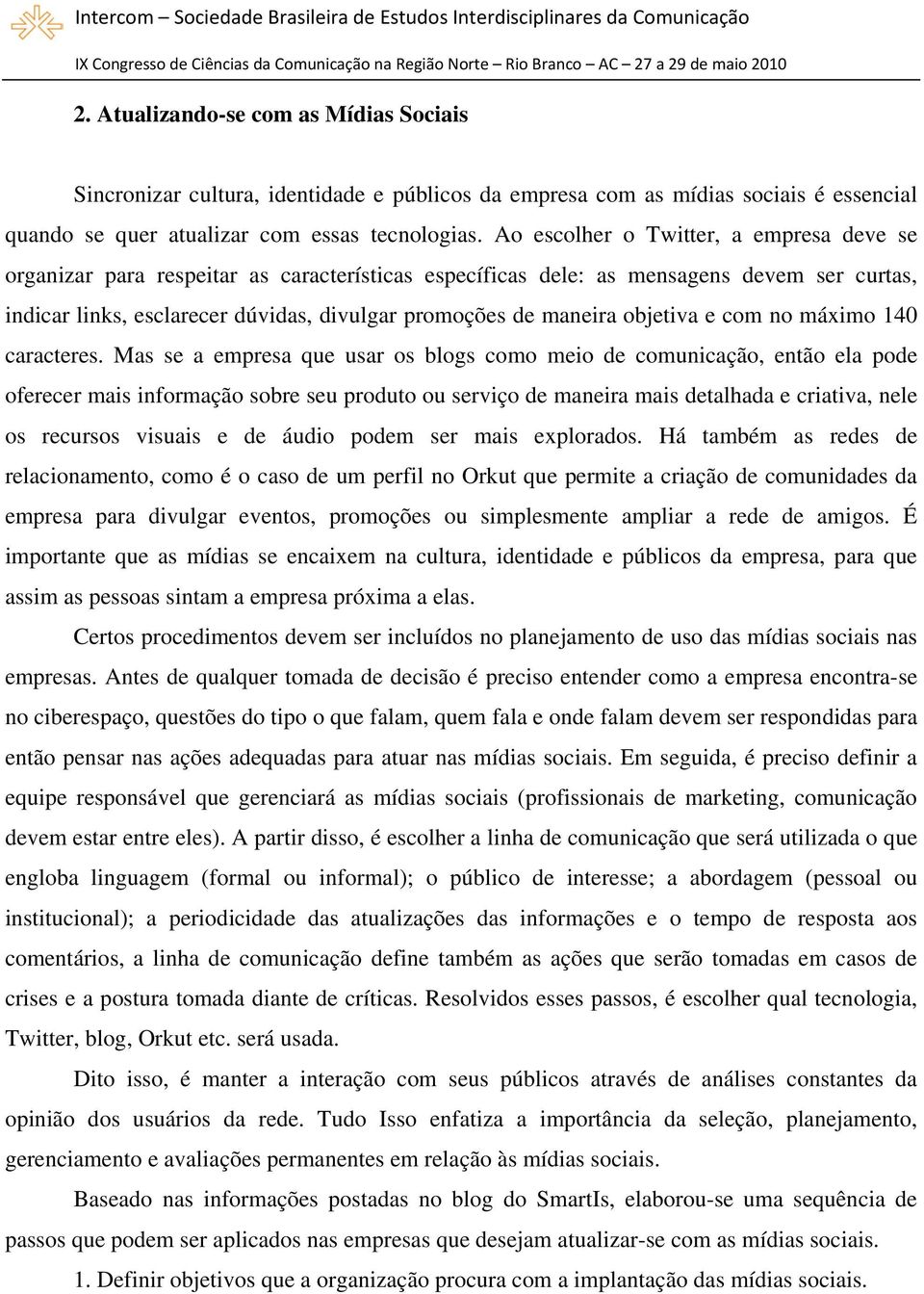 Intercom – Sociedade Brasileira de Estudos Interdisciplinares da Comunicação

IX Congresso de Ciências da Comunicação na Região Norte – Rio Branco – AC – 27 a 29 de maio 2010

2. Atualizando-se com as Mídias Sociais

Sincronizar cultura, identidade e públicos da empresa com as mídias sociais é essencial quando se quer atualizar com essas tecnologias. Ao escolher o Twitter, a empresa deve se organizar para respeitar as características específicas dele: as mensagens devem ser curtas, indicar links, esclarecer dúvidas, divulgar promoções de maneira objetiva e com no máximo 140 caracteres. Mas se a empresa que usar os blogs como meio de comunicação, então ela pode oferecer mais informação sobre seu produto ou serviço de maneira mais detalhada e criativa, nele os recursos visuais e de áudio podem ser mais explorados. Há também as redes de relacionamento, como é o caso de um perfil no Orkut que permite a criação de comunidades da empresa para divulgar eventos, promoções ou simplesmente ampliar a rede de amigos. É importante que as mídias se encaixem na cultura, identidade e públicos da empresa, para que assim as pessoas sintam a empresa próxima a elas.

Certos procedimentos devem ser incluídos no planejamento de uso das mídias sociais nas empresas. Antes de qualquer tomada de decisão é preciso entender como a empresa encontra-se no ciberespaço, questões do tipo o que falam, quem fala e onde falam devem ser respondidas para então pensar nas ações adequadas para atuar nas mídias sociais. Em seguida, é preciso definir a equipe responsável que gerenciará as mídias sociais (profissionais de marketing, comunicação devem estar entre eles). A partir disso, é escolher a linha de comunicação que será utilizada o que engloba linguagem (formal ou informal); o público de interesse; a abordagem (pessoal ou institucional); a periodicidade das atualizações das informações e o tempo de resposta aos comentários, a linha de comunicação define também as ações que serão tomadas em casos de crises e a postura tomada diante de críticas. Resolvidos esses passos, é escolher qual tecnologia, Twitter, blog, Orkut etc. será usada.

Dito isso, é manter a interação com seus públicos através de análises constantes da opinião dos usuários da rede. Tudo Isso enfatiza a importância da seleção, planejamento, gerenciamento e avaliações permanentes em relação às mídias sociais.

Baseado nas informações postadas no blog do SmartIs, elaborou-se uma sequência de passos que podem ser aplicados nas empresas que desejam atualizar-se com as mídias sociais.

1. Definir objetivos que a organização procura com a implantação das mídias sociais.